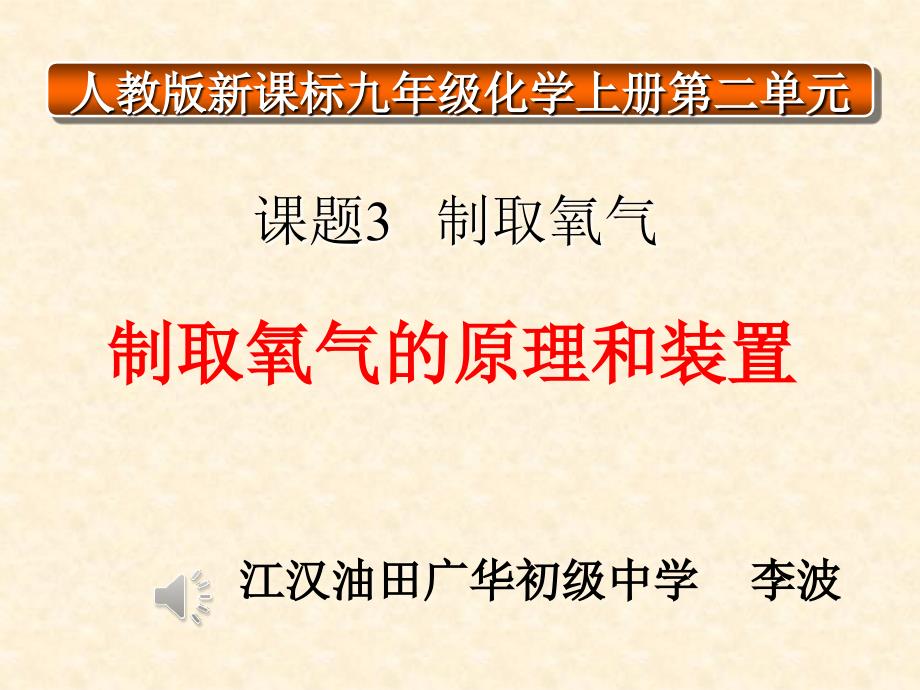 人教版新课标九年级化学上册第二单元

课题3 制取氧气

制取氧气的原理和装置

江汉油田广华初级中学 李波